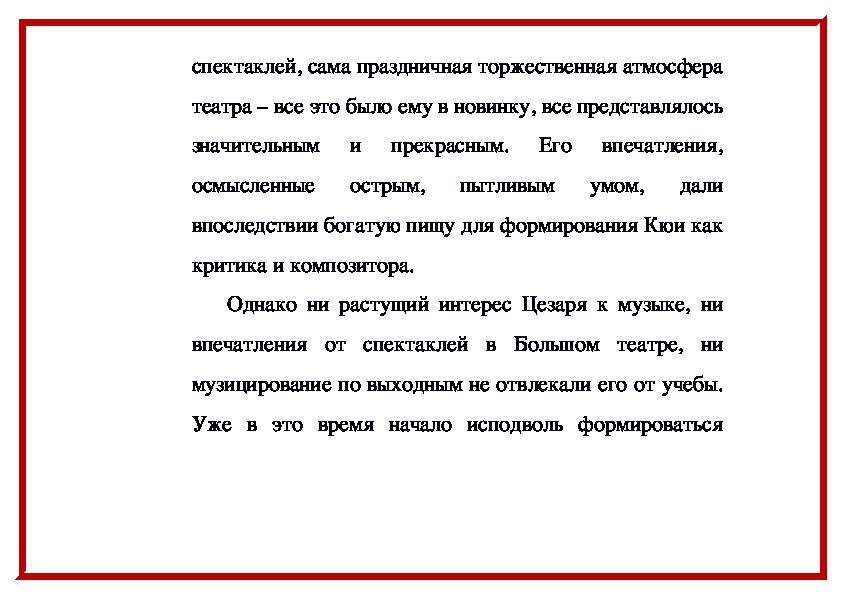 спектаклей, сама праздничная торжественная атмосфера театра – все это было ему в новинку, все представлялось значительным и прекрасным. Его впечатления, осмысленные острым, пытливым умом, дали впоследствии богатую пищу для формирования Кюи как критика и композитора.

Однако ни растущий интерес Цезаря к музыке, ни впечатления от спектаклей в Большом театре, ни музицирование по выходным не отвлекали его от учебы. Уже в это время начало исподволь формироваться